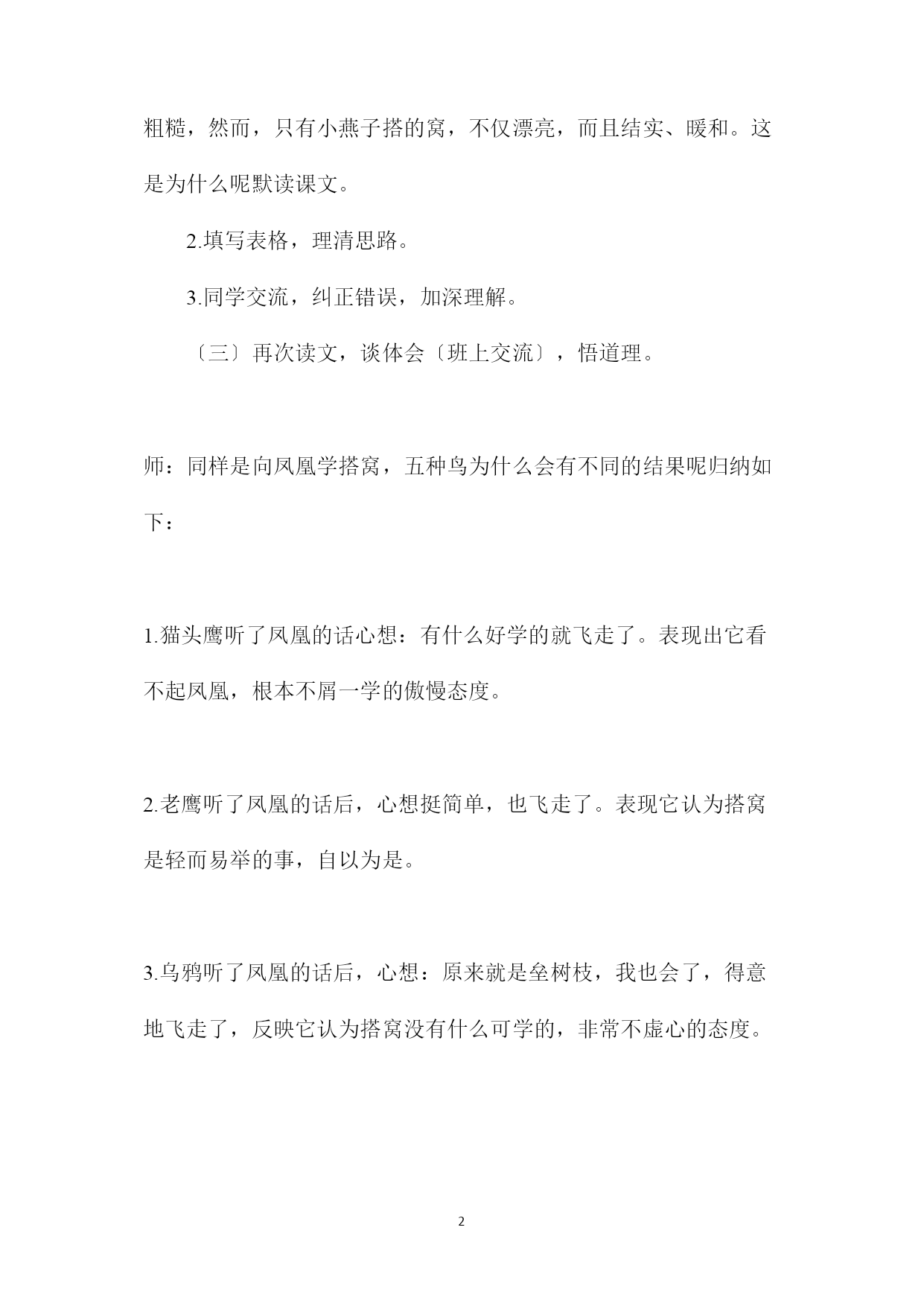 粗糙，然而，只有小燕子搭的窝，不仅漂亮，而且结实、暖和。这是为什么呢默读课文。

2.填写表格，理清思路。

3.同学交流，纠正错误，加深理解。

〔三〕再次读文，谈体会〔班上交流〕，悟道理。

师：同样是向凤凰学搭窝，五种鸟为什么会有不同的结果呢归纳如下：

1.猫头鹰听了凤凰的话心想：有什么好学的就飞走了。表现出它看不起凤凰，根本不屑一学的傲慢态度。

2.老鹰听了凤凰的话后，心想挺简单，也飞走了。表现它认为搭窝是轻而易举的事，自以为是。

3.乌鸦听了凤凰的话后，心想：原来就是垒树枝，我也会了，得意地飞走了，反映它认为搭窝没有什么可学的，非常不虚心的态度。

2